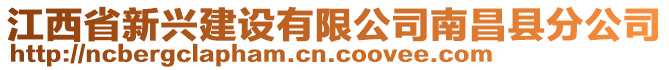 江西省新兴建设有限公司南昌县分公司
http://ncbergclapham.cn.coovee.com